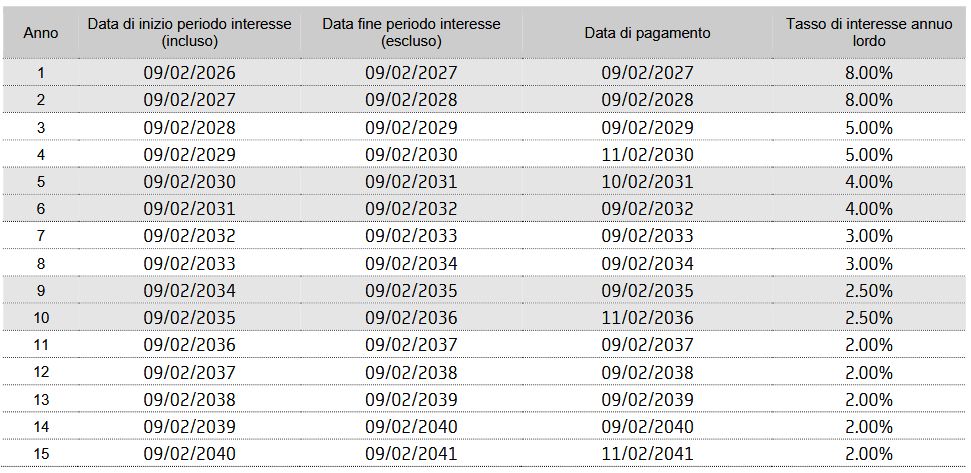 | Anno | Data di inizio periodo interesse (incluso) | Data fine periodo interesse (escluso) | Data di pagamento | Tasso di interesse annuo lordo |
|---|---|---|---|---|
| 1 | 09/02/2026 | 09/02/2027 | 09/02/2027 | 8.00% |
| 2 | 09/02/2027 | 09/02/2028 | 09/02/2028 | 8.00% |
| 3 | 09/02/2028 | 09/02/2029 | 09/02/2029 | 5.00% |
| 4 | 09/02/2029 | 09/02/2030 | 11/02/2030 | 5.00% |
| 5 | 09/02/2030 | 09/02/2031 | 10/02/2031 | 4.00% |
| 6 | 09/02/2031 | 09/02/2032 | 09/02/2032 | 4.00% |
| 7 | 09/02/2032 | 09/02/2033 | 09/02/2033 | 3.00% |
| 8 | 09/02/2033 | 09/02/2034 | 09/02/2034 | 3.00% |
| 9 | 09/02/2034 | 09/02/2035 | 09/02/2035 | 2.50% |
| 10 | 09/02/2035 | 09/02/2036 | 11/02/2036 | 2.50% |
| 11 | 09/02/2036 | 09/02/2037 | 09/02/2037 | 2.00% |
| 12 | 09/02/2037 | 09/02/2038 | 09/02/2038 | 2.00% |
| 13 | 09/02/2038 | 09/02/2039 | 09/02/2039 | 2.00% |
| 14 | 09/02/2039 | 09/02/2040 | 09/02/2040 | 2.00% |
| 15 | 09/02/2040 | 09/02/2041 | 11/02/2041 | 2.00% |